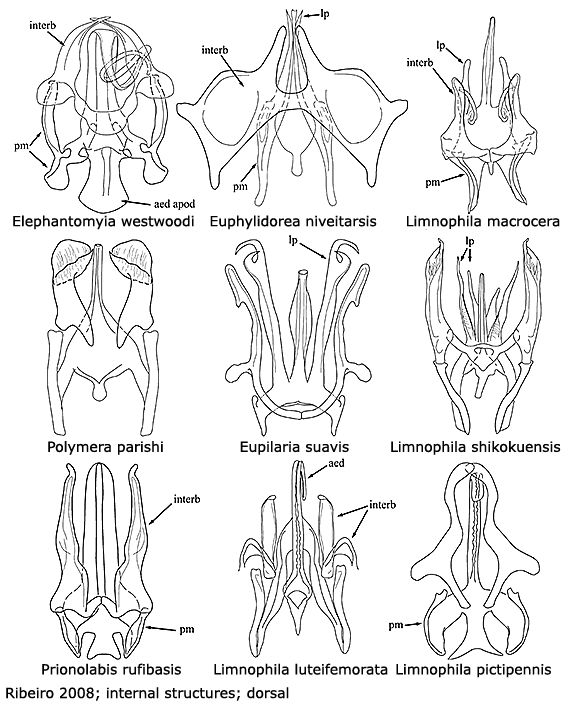 interb

pm

aed apod

Elephantomyia westwoodi

lp

interb

pm

Euphylidorea niveitarsis

lp

interb

pm

Limnophila macrocera

Polymera parishi

lp

Eupilaria suavis

lp

Limnophila shikokuensis

interb

pm

Prionolabis rufibasis

aed

interb

Limnophila luteifemorata

pm

Limnophila pictipennis

Ribeiro 2008; internal structures; dorsal